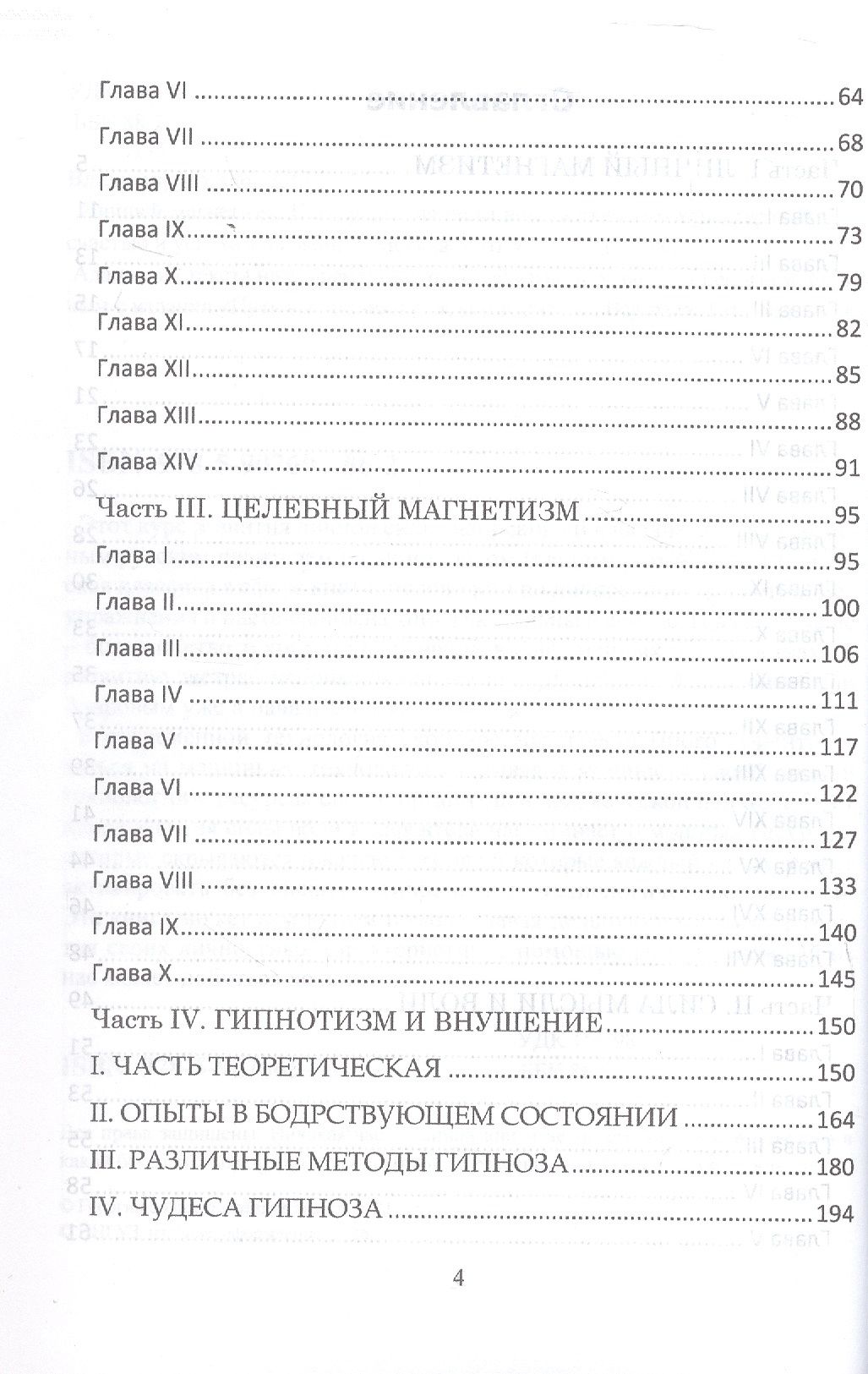 Глава VI 64

Глава VII 68

Глава VIII 70

Глава IX 73

Глава X 79

Глава XI 82

Глава XII 85

Глава XIII 88

Глава XIV 91

Часть III. ЦЕЛЕБНЫЙ МАГНЕТИЗМ 95

Глава I 95

Глава II 100

Глава III 106

Глава IV 111

Глава V 117

Глава VI 122

Глава VII 127

Глава VIII 133

Глава IX 140

Глава X 145

Часть IV. ГИПНОТИЗМ И ВНУШЕНИЕ 150

I. ЧАСТЬ ТЕОРЕТИЧЕСКАЯ 150

II. ОПЫТЫ В БОДРСТВУЮЩЕМ СОСТОЯНИИ 164

III. РАЗЛИЧНЫЕ МЕТОДЫ ГИПНОЗА 180

IV. ЧУДЕСА ГИПНОЗА 194

4